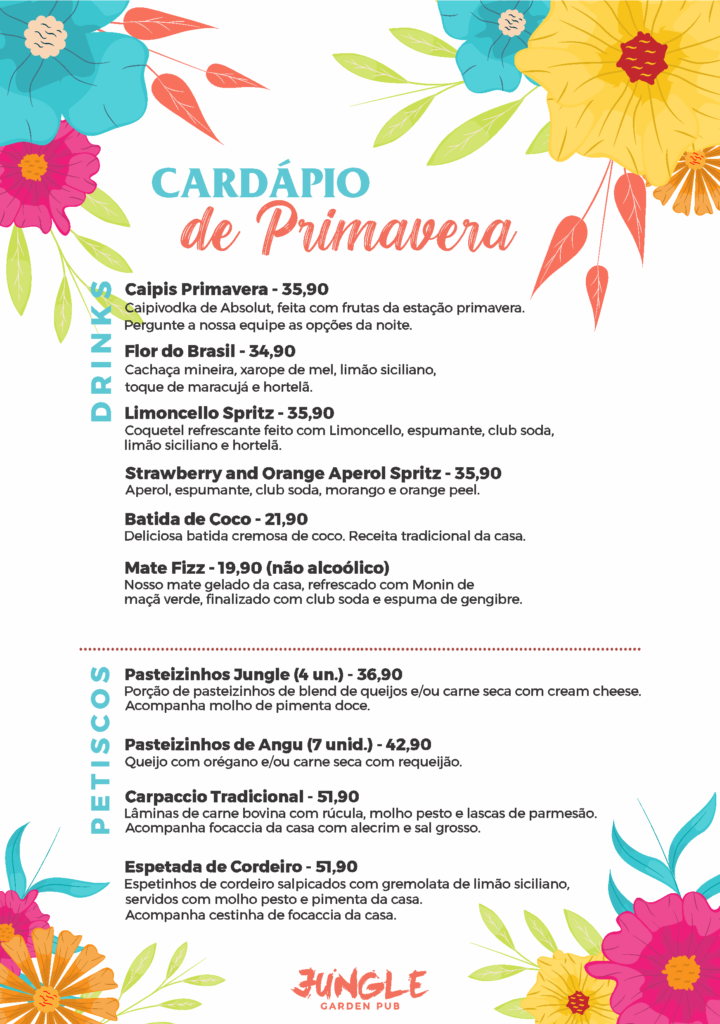 CARDÁPIO
de Primavera

DRINKS

Caipis Primavera - 35,90
Caipivodka de Absolut, feita com frutas da estação primavera. Pergunte a nossa equipe as opções da noite.

Flor do Brasil - 34,90
Cachaça mineira, xarope de mel, limão siciliano, toque de maracujá e hortelã.

Limoncello Spritz - 35,90
Coquetel refrescante feito com Limoncello, espumante, club soda, limão siciliano e hortelã.

Strawberry and Orange Aperol Spritz - 35,90
Aperol, espumante, club soda, morango e orange peel.

Batida de Coco - 21,90
Deliciosa batida cremosa de coco. Receita tradicional da casa.

Mate Fizz - 19,90 (não alcoólico)
Nosso mate gelado da casa, refrescado com Monin de maçã verde, finalizado com club soda e espuma de gengibre.

PETISCOS

Pasteizinhos Jungle (4 un.) - 36,90
Porção de pasteizinhos de blend de queijos e/ou carne seca com cream cheese. Acompanha molho de pimenta doce.

Pasteizinhos de Angu (7 unid.) - 42,90
Queijo com orégano e/ou carne seca com requeijão.

Carpaccio Tradicional - 51,90
Lâminas de carne bovina com rúcula, molho pesto e lascas de parmesão. Acompanha focaccia da casa com alecrim e sal grosso.

Espetada de Cordeiro - 51,90
Espetinhos de cordeiro salpicados com gremolata de limão siciliano, servidos com molho pesto e pimenta da casa. Acompanha cestinha de focaccia da casa.

JUNGLE
GARDEN PUB